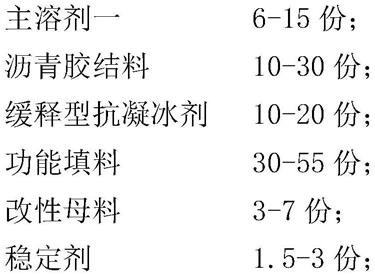 主溶剂一 6-15 份;
沥青胶结料 10-30 份;
缓释型抗凝冰剂 10-20 份;
功能填料 30-55 份;
改性母料 3-7 份;
稳定剂 1.5-3 份;